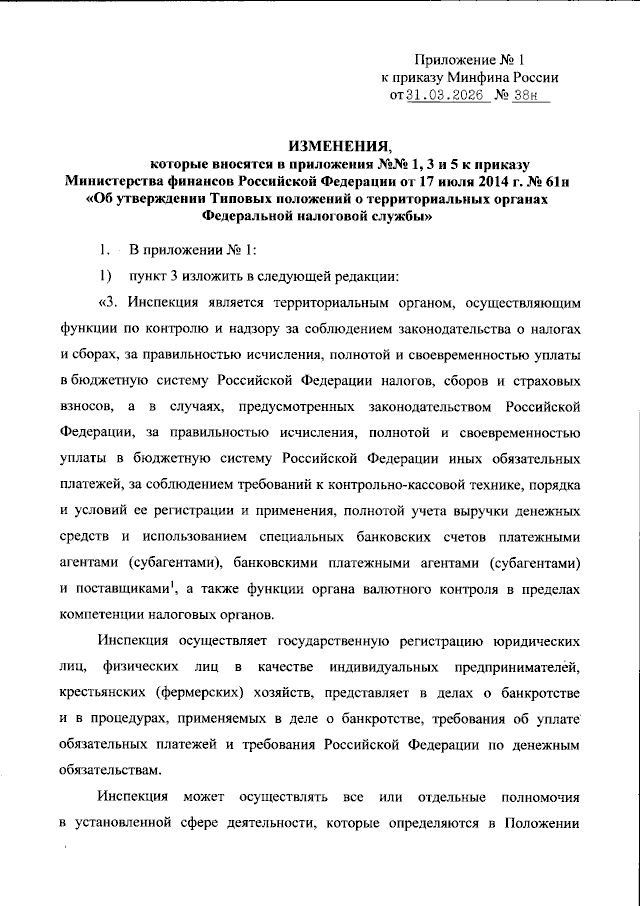 Приложение № 1
к приказу Минфина России
от 31.03.2026 № 38н

ИЗМЕНЕНИЯ,
которые вносятся в приложения №№ 1, 3 и 5 к приказу Министерства финансов Российской Федерации от 17 июля 2014 г. № 61н «Об утверждении Типовых положений о территориальных органах Федеральной налоговой службы»

1. В приложении № 1:

1) пункт 3 изложить в следующей редакции:

«3. Инспекция является территориальным органом, осуществляющим функции по контролю и надзору за соблюдением законодательства о налогах и сборах, за правильностью исчисления, полнотой и своевременностью уплаты в бюджетную систему Российской Федерации налогов, сборов и страховых взносов, а в случаях, предусмотренных законодательством Российской Федерации, за правильностью исчисления, полнотой и своевременностью уплаты в бюджетную систему Российской Федерации иных обязательных платежей, за соблюдением требований к контрольно-кассовой технике, порядка и условий ее регистрации и применения, полнотой учета выручки денежных средств и использованием специальных банковских счетов платежными агентами (субагентами), банковскими платежными агентами (субагентами) и поставщиками$^1$, а также функции органа валютного контроля в пределах компетенции налоговых органов.

Инспекция осуществляет государственную регистрацию юридических лиц, физических лиц в качестве индивидуальных предпринимателей, крестьянских (фермерских) хозяйств, представляет в делах о банкротстве и в процедурах, применяемых в деле о банкротстве, требования об уплате обязательных платежей и требования Российской Федерации по денежным обязательствам.

Инспекция может осуществлять все или отдельные полномочия в установленной сфере деятельности, которые определяются в Положении